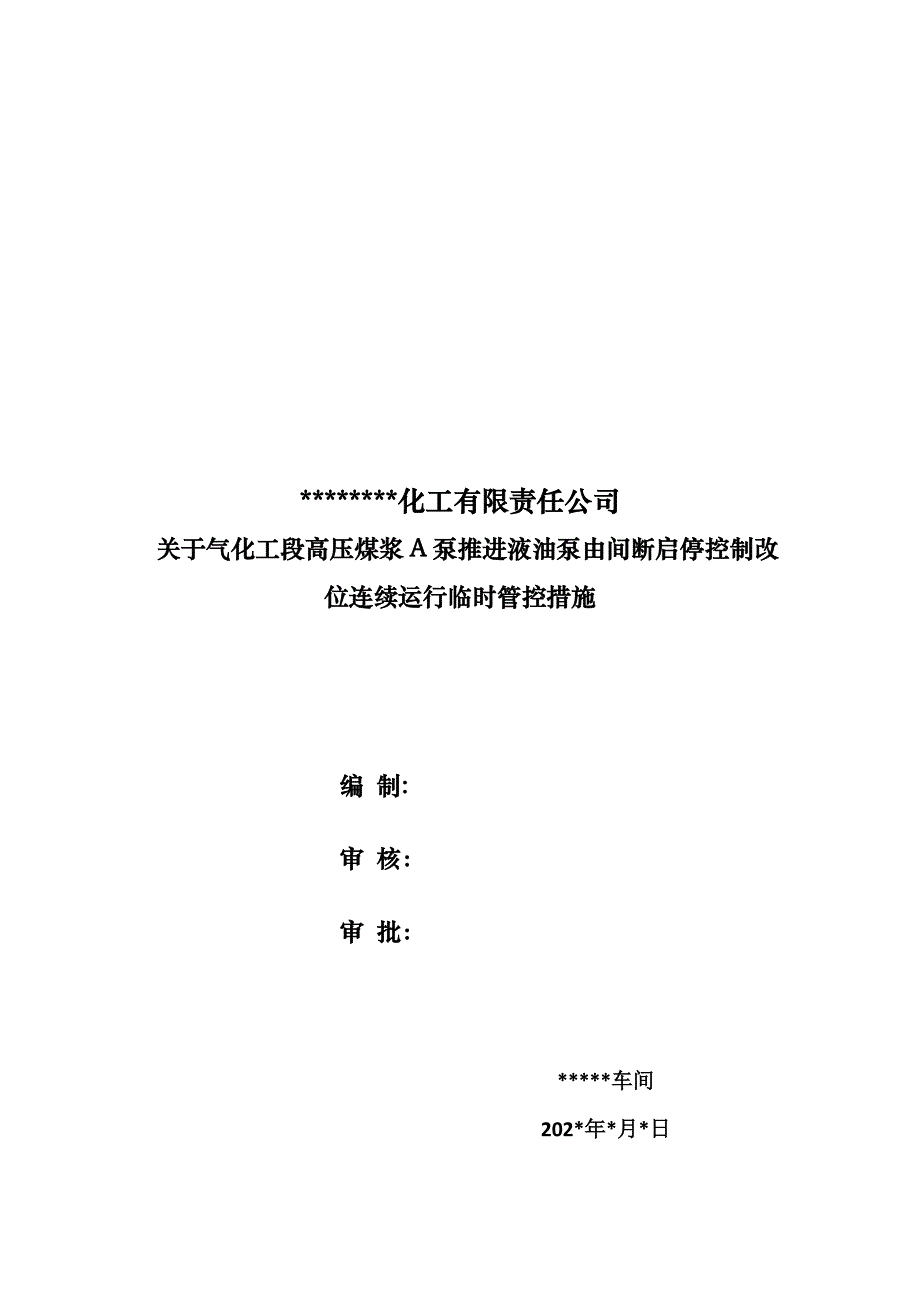 ********化工有限责任公司

关于气化工段高压煤浆A泵推进液油泵由间断启停控制改位连续运行临时管控措施

编 制:

审 核:

审 批:

*****车间

202*年*月*日